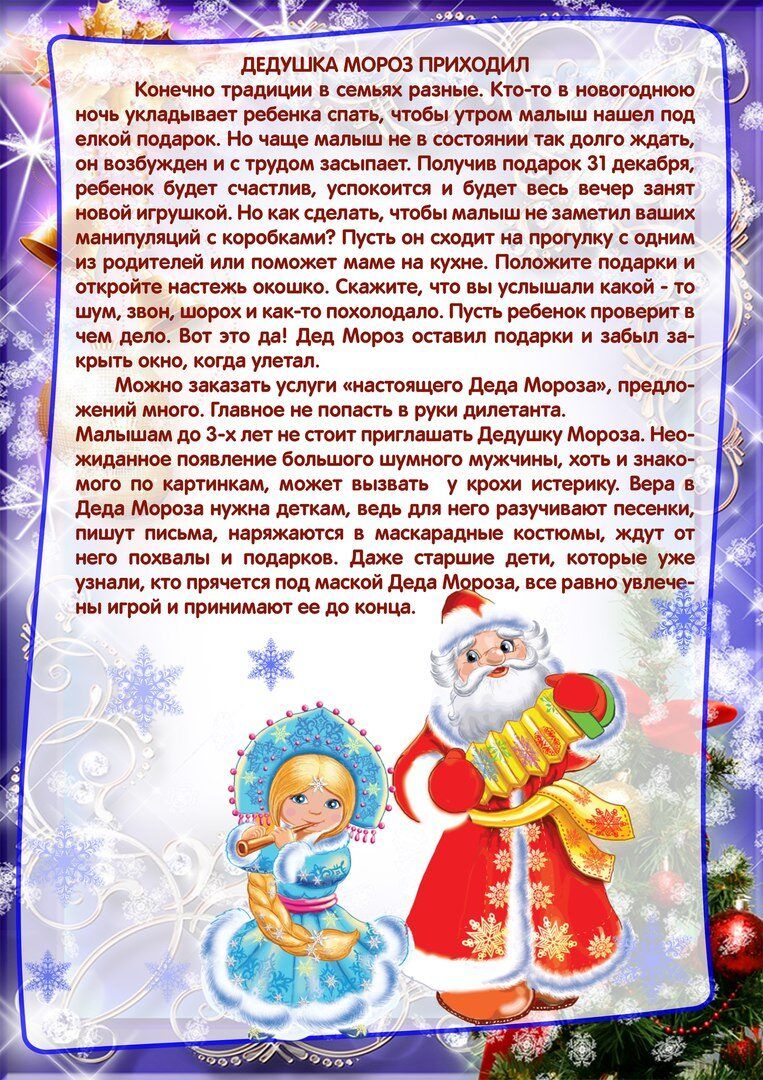 ДЕДУШКА МОРОЗ ПРИХОДИЛ

Конечно традиции в семьях разные. Кто-то в новогоднюю ночь укладывает ребенка спать, чтобы утром малыш нашел под елкой подарок. Но чаще малыш не в состоянии так долго ждать, он возбужден и с трудом засыпает. Получив подарок 31 декабря, ребенок будет счастлив, успокоится и будет весь вечер занят новой игрушкой. Но как сделать, чтобы малыш не заметил ваших манипуляций с коробками? Пусть он сходит на прогулку с одним из родителей или поможет маме на кухне. Положите подарки и откройте настежь окошко. Скажите, что вы услышали какой - то шум, звон, шорох и как-то похолодало. Пусть ребенок проверит в чем дело. Вот это да! Дед Мороз оставил подарки и забыл закрыть окно, когда улетал.

Можно заказать услуги «настоящего Деда Мороза», предложений много. Главное не попасть в руки дилетанта.

Малышам до 3-х лет не стоит приглашать Дедушку Мороза. Неожиданное появление большого шумного мужчины, хоть и знакомого по картинкам, может вызвать у крохи истерику. Вера в Деда Мороза нужна деткам, ведь для него разучивают песенки, пишут письма, наряжаются в маскарадные костюмы, ждут от него похвалы и подарков. Даже старшие дети, которые уже узнали, кто прячется под маской Деда Мороза, все равно увлечены игрой и принимают ее до конца.